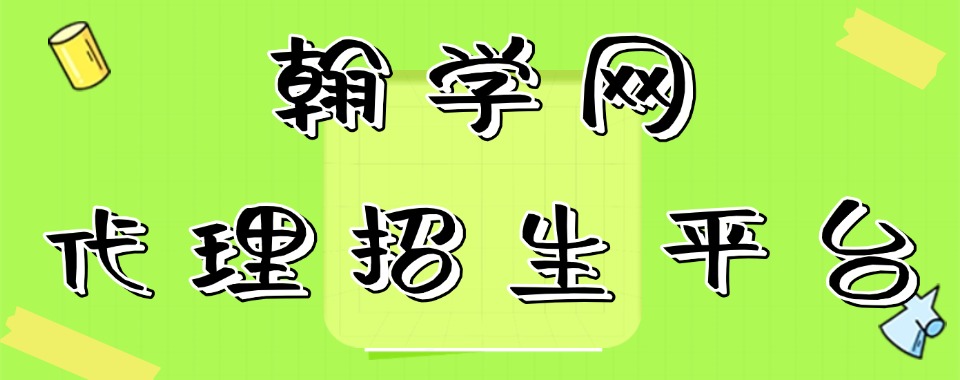 翰学网
代理招生平台